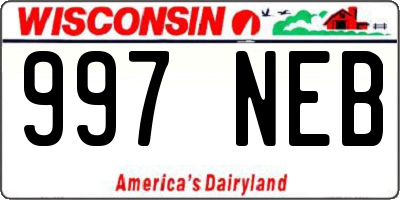 WISCONSIN

997 NEB

America's Dairyland